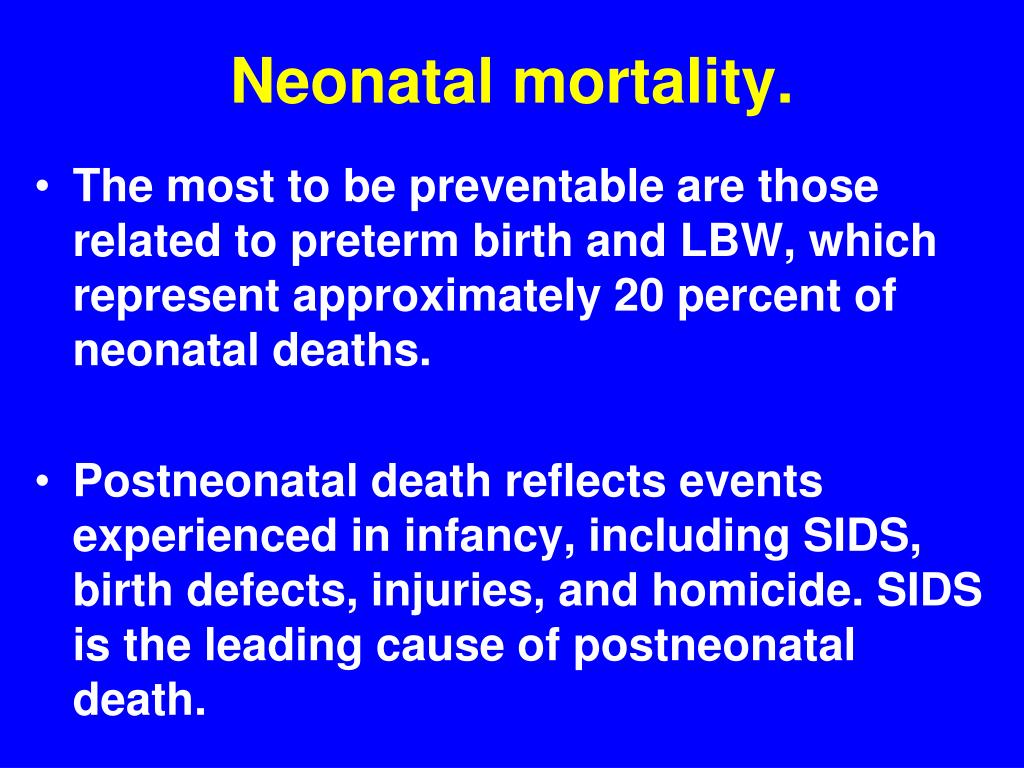 Neonatal mortality.

• The most to be preventable are those related to preterm birth and LBW, which represent approximately 20 percent of neonatal deaths.

• Postneonatal death reflects events experienced in infancy, including SIDS, birth defects, injuries, and homicide. SIDS is the leading cause of postneonatal death.